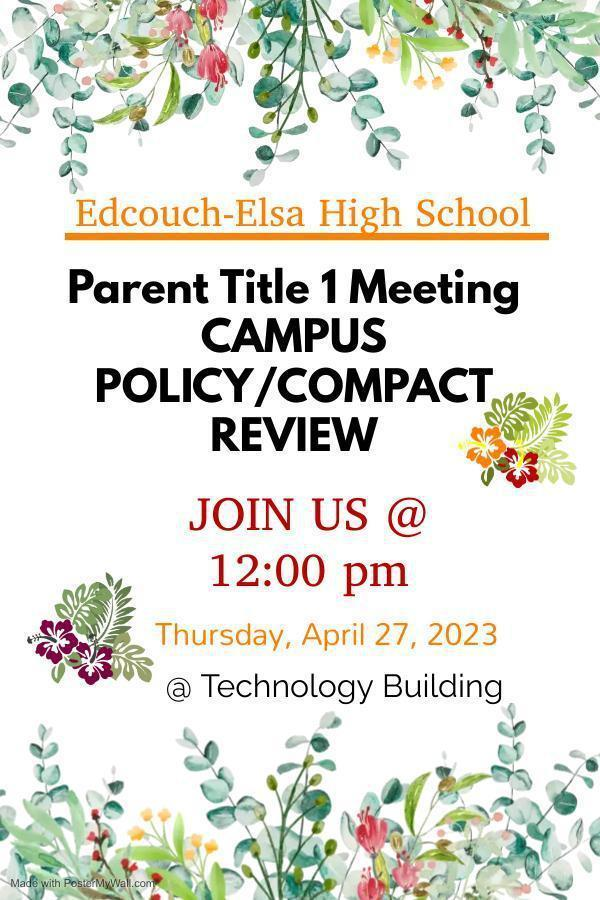 Edcouch-Elsa High School

Parent Title 1 Meeting CAMPUS POLICY/COMPACT REVIEW

JOIN US @ 12:00 pm

Thursday, April 27, 2023

@ Technology Building

Made with PosterMyWall.com